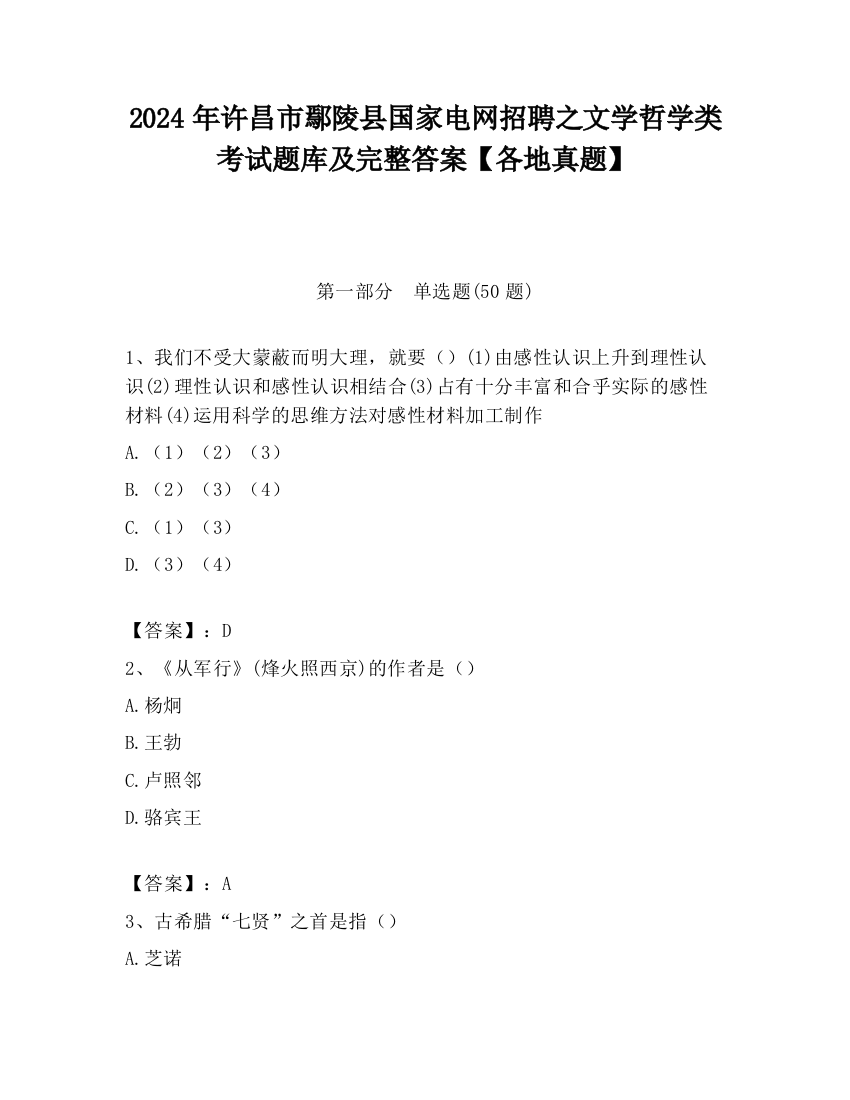 2024 年许昌市鄢陵县国家电网招聘之文学哲学类考试题库及完整答案【各地真题】

第一部分　单选题(50 题)

1、我们不受大蒙蔽而明大理，就要（）(1)由感性认识上升到理性认识(2)理性认识和感性认识相结合(3)占有十分丰富和合乎实际的感性材料(4)运用科学的思维方法对感性材料加工制作

A.（1）（2）（3）

B.（2）（3）（4）

C.（1）（3）

D.（3）（4）

【答案】：D

2、《从军行》(烽火照西京)的作者是（）

A.杨炯

B.王勃

C.卢照邻

D.骆宾王

【答案】：A

3、古希腊“七贤”之首是指（）

A.芝诺